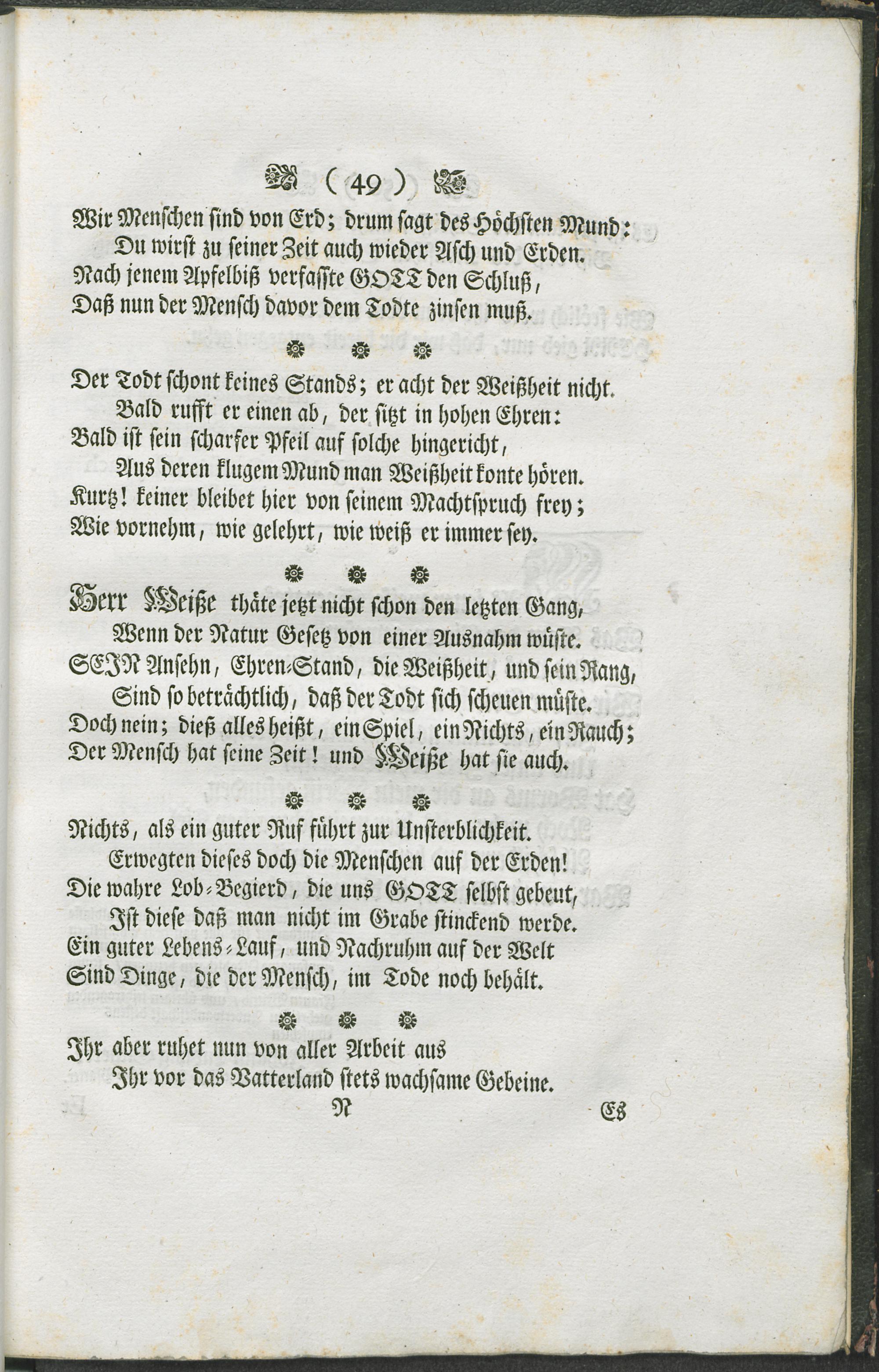 ( 49 )

Wir Menschen sind von Erd; drum sagt des Höchsten Mund:
Du wirst zu seiner Zeit auch wieder Asch und Erden.
Nach jenem Apfelbiß verfasste GOTT den Schluß,
Daß nun der Mensch davor dem Todte zinsen muß.

Der Todt schont keines Stands; er acht der Weißheit nicht.
Bald rufft er einen ab, der sitzt in hohen Ehren:
Bald ist sein scharfer Pfeil auf solche hingericht,
Aus deren klugem Mund man Weißheit konte hören.
Kurtz! keiner bleibet hier von seinem Machtspruch frey;
Wie vornehm, wie gelehrt, wie weiß er immer sey.

Herr Weiße thäte jetzt nicht schon den letzten Gang,
Wenn der Natur Gesetz von einer Ausnahm wüste.
SEIN Ansehn, Ehren-Stand, die Weißheit, und sein Rang,
Sind so beträchtlich, daß der Todt sich scheuen müste.
Doch nein; dieß alles heißt, ein Spiel, ein Nichts, ein Rauch;
Der Mensch hat seine Zeit! und Weiße hat sie auch.

Nichts, als ein guter Ruf führt zur Unsterblichkeit.
Erwegten dieses doch die Menschen auf der Erden!
Die wahre Lob-Begierd, die uns GOTT selbst gebeut,
Ist diese daß man nicht im Grabe stinckend werde.
Ein guter Lebens-Lauf, und Nachruhm auf der Welt
Sind Dinge, die der Mensch, im Tode noch behält.

Ihr aber ruhet nun von aller Arbeit aus
Ihr vor das Vatterland stets wachsame Gebeine.

N Es